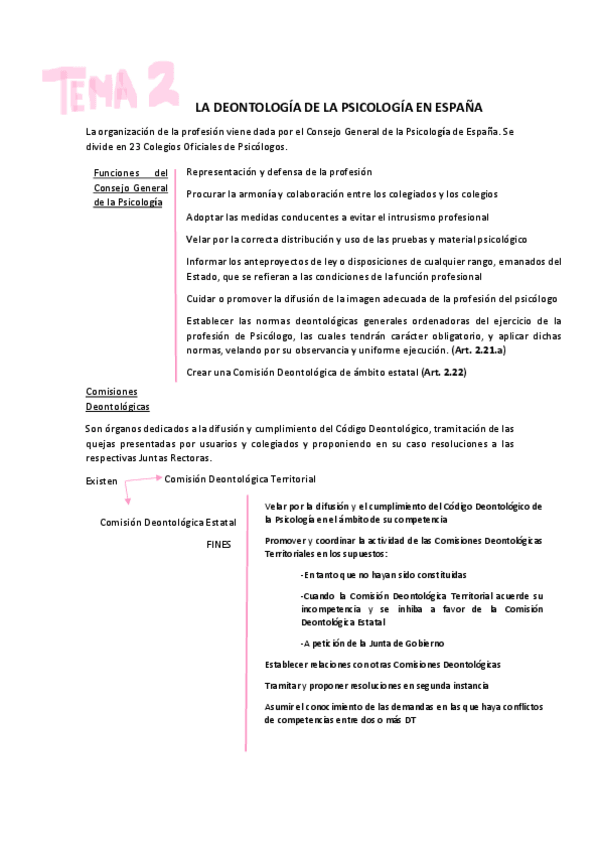 TEMA 2

LA DEONTOLOGÍA DE LA PSICOLOGÍA EN ESPAÑA

La organización de la profesión viene dada por el Consejo General de la Psicología de España. Se divide en 23 Colegios Oficiales de Psicólogos.

Funciones del Consejo General de la Psicología

Representación y defensa de la profesión

Procurar la armonía y colaboración entre los colegiados y los colegios

Adoptar las medidas conducentes a evitar el intrusismo profesional

Velar por la correcta distribución y uso de las pruebas y material psicológico

Informar los anteproyectos de ley o disposiciones de cualquier rango, emanados del Estado, que se refieran a las condiciones de la función profesional

Cuidar o promover la difusión de la imagen adecuada de la profesión del psicólogo

Establecer las normas deontológicas generales ordenadoras del ejercicio de la profesión de Psicólogo, las cuales tendrán carácter obligatorio, y aplicar dichas normas, velando por su observancia y uniforme ejecución. (Art. 2.21.a)

Crear una Comisión Deontológica de ámbito estatal (Art. 2.22)

Comisiones Deontológicas

Son órganos dedicados a la difusión y cumplimiento del Código Deontológico, tramitación de las quejas presentadas por usuarios y colegiados y proponiendo en su caso resoluciones a las respectivas Juntas Rectoras.

Existen

Comisión Deontológica Territorial

Comisión Deontológica Estatal

FINES

Velar por la difusión y el cumplimiento del Código Deontológico de la Psicología en el ámbito de su competencia

Promover y coordinar la actividad de las Comisiones Deontológicas Territoriales en los supuestos:

-En tanto que no hayan sido constituidas

-Cuando la Comisión Deontológica Territorial acuerde su incompetencia y se inhiba a favor de la Comisión Deontológica Estatal

-A petición de la Junta de Gobierno

Establecer relaciones con otras Comisiones Deontológicas

Tramitar y proponer resoluciones en segunda instancia

Asumir el conocimiento de las demandas en las que haya conflictos de competencias entre dos o más DT